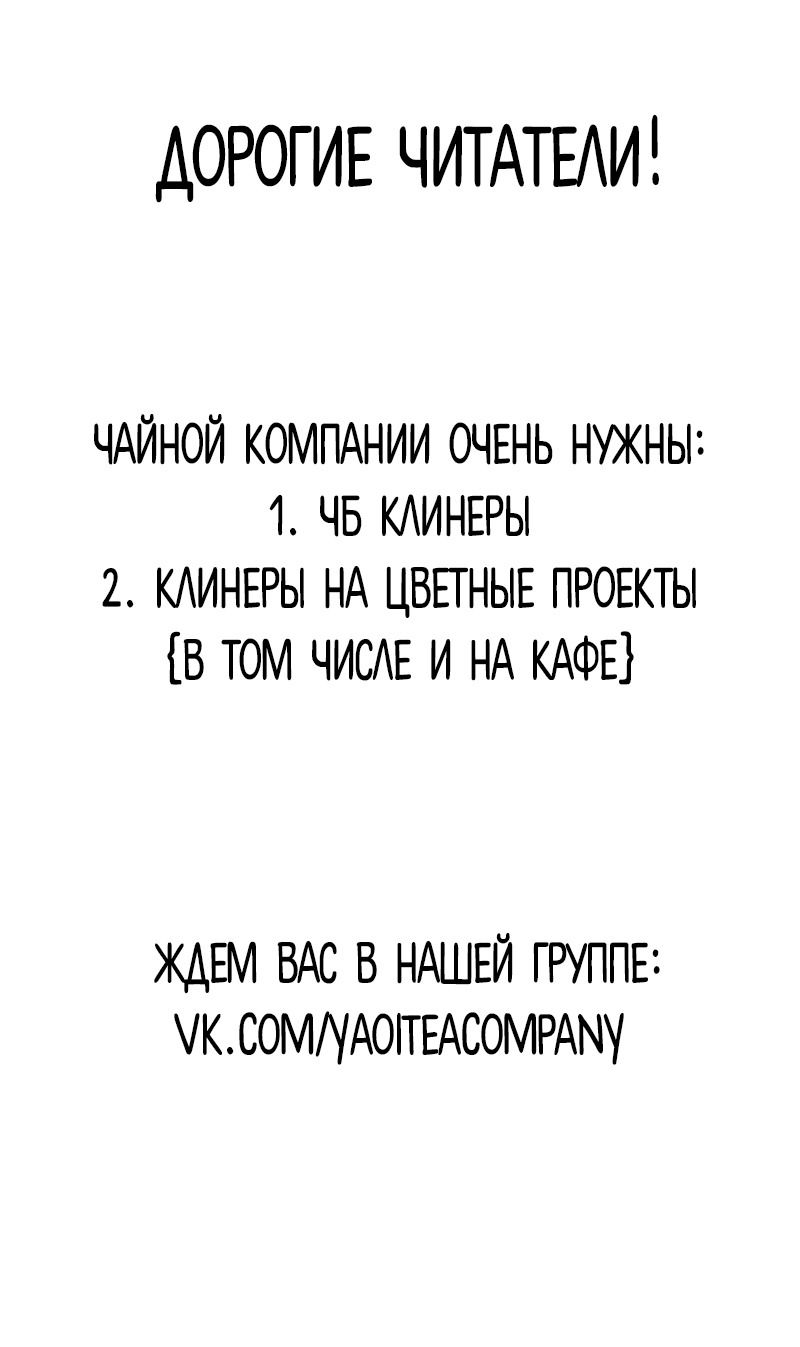 ДОРОГИЕ ЧИТАТЕЛИ!

ЧАЙНОЙ КОМПАНИИ ОЧЕНЬ НУЖНЫ:
1. ЧБ КЛИНЕРЫ
2. КЛИНЕРЫ НА ЦВЕТНЫЕ ПРОЕКТЫ
{В ТОМ ЧИСЛЕ И НА КАФЕ}

ЖДЕМ ВАС В НАШЕЙ ГРУППЕ:
VK.COM/YAOITEACOMPANY